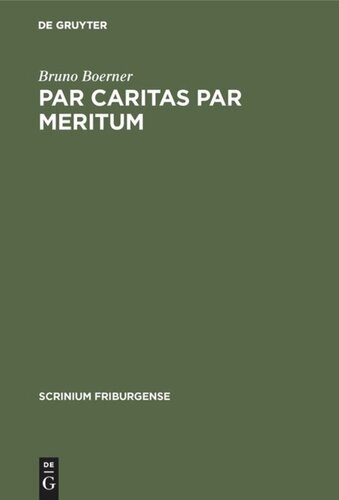 DE GRUYTER

Bruno Boerner

PAR CARITAS PAR MERITUM

SCRINIUM FRIBURGENSE

DE
G